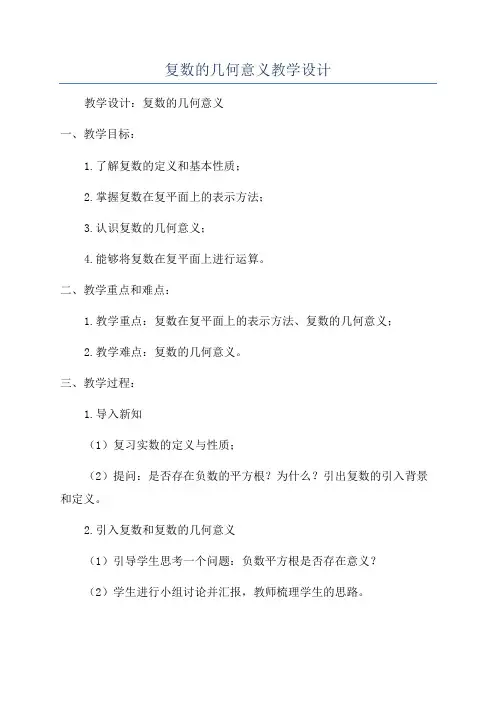 复数的几何意义教学设计

教学设计：复数的几何意义

一、教学目标：

1.了解复数的定义和基本性质；

2.掌握复数在复平面上的表示方法；

3.认识复数的几何意义；

4.能够将复数在复平面上进行运算。

二、教学重点和难点：

1.教学重点：复数在复平面上的表示方法、复数的几何意义；

2.教学难点：复数的几何意义。

三、教学过程：

1.导入新知

（1）复习实数的定义与性质；

（2）提问：是否存在负数的平方根？为什么？引出复数的引入背景和定义。

2.引入复数和复数的几何意义

（1）引导学生思考一个问题：负数平方根是否存在意义？

（2）学生进行小组讨论并汇报，教师梳理学生的思路。